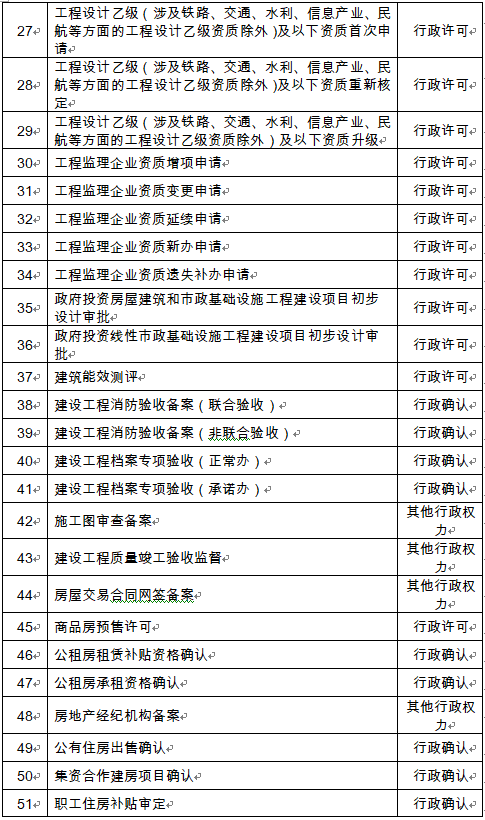 | 27 | 工程设计乙级（涉及铁路、交通、水利、信息产业、民航等方面的工程设计乙级资质除外）及以下资质首次申请 | 行政许可 |
|---|---|---|
| 28 | 工程设计乙级（涉及铁路、交通、水利、信息产业、民航等方面的工程设计乙级资质除外）及以下资质重新核定 | 行政许可 |
| 29 | 工程设计乙级（涉及铁路、交通、水利、信息产业、民航等方面的工程设计乙级资质除外）及以下资质升级 | 行政许可 |
| 30 | 工程监理企业资质增项申请 | 行政许可 |
| 31 | 工程监理企业资质变更申请 | 行政许可 |
| 32 | 工程监理企业资质延续申请 | 行政许可 |
| 33 | 工程监理企业资质新办申请 | 行政许可 |
| 34 | 工程监理企业资质遗失补办申请 | 行政许可 |
| 35 | 政府投资房屋建筑和市政基础设施工程建设项目初步设计审批 | 行政许可 |
| 36 | 政府投资线性市政基础设施工程建设项目初步设计审批 | 行政许可 |
| 37 | 建筑能效测评 | 行政许可 |
| 38 | 建设工程消防验收备案（联合验收） | 行政确认 |
| 39 | 建设工程消防验收备案（非联合验收） | 行政确认 |
| 40 | 建设工程档案专项验收（正常办） | 行政确认 |
| 41 | 建设工程档案专项验收（承诺办） | 行政确认 |
| 42 | 施工图审查备案 | 其他行政权力 |
| 43 | 建设工程质量竣工验收监督 | 其他行政权力 |
| 44 | 房屋交易合同网签备案 | 其他行政权力 |
| 45 | 商品房预售许可 | 行政许可 |
| 46 | 公租房租赁补贴资格确认 | 行政确认 |
| 47 | 公租房承租资格确认 | 行政确认 |
| 48 | 房地产经纪机构备案 | 其他行政权力 |
| 49 | 公有住房出售确认 | 行政确认 |
| 50 | 集资合作建房项目确认 | 行政确认 |
| 51 | 职工住房补贴审定 | 行政确认 |